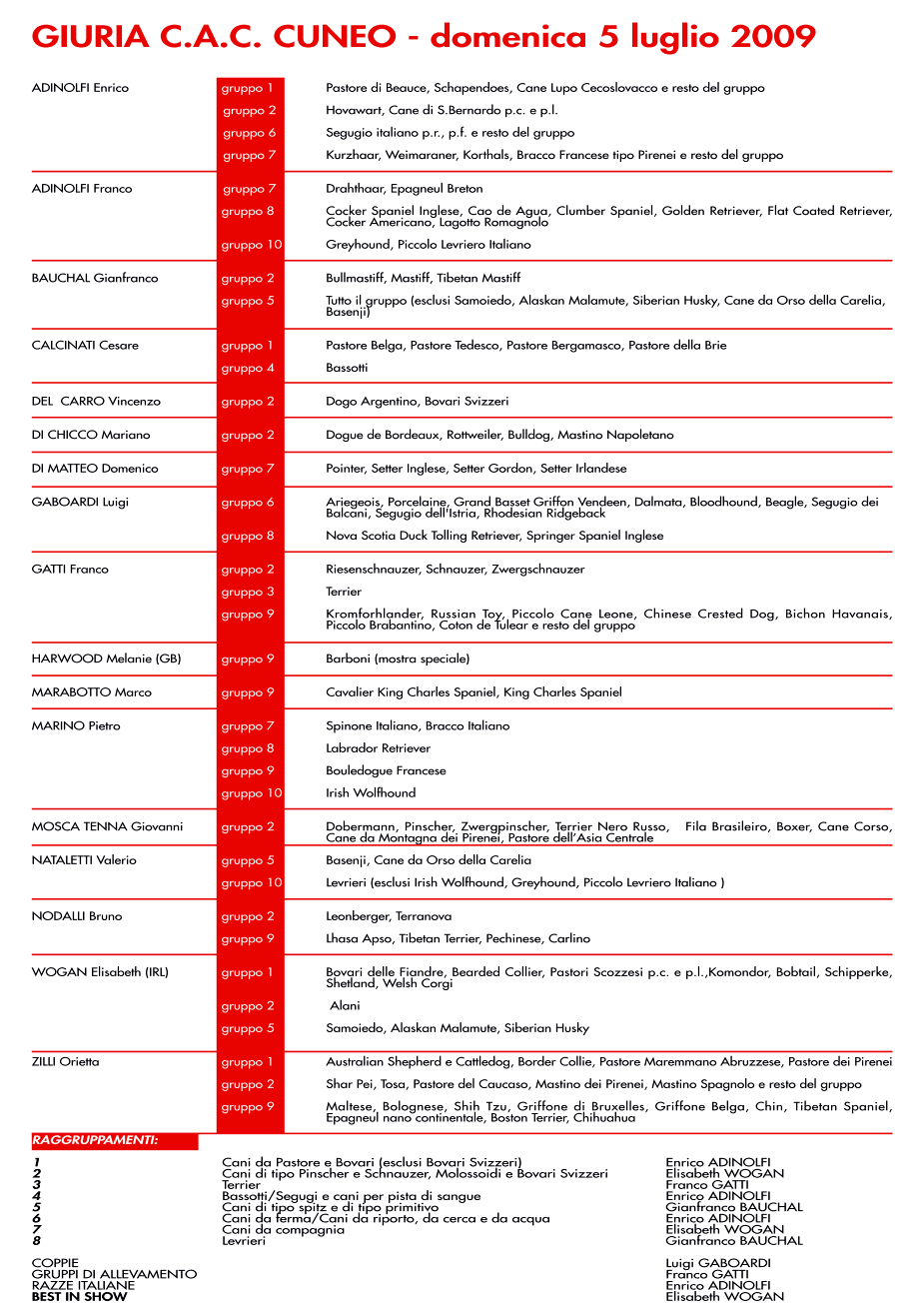 GIURIA C.A.C. CUNEO - domenica 5 luglio 2009

| | | |
|---|---|---|
| ADINOLFI Enrico | gruppo 1 | Pastore di Beauce, Schapendoes, Cane Lupo Cecoslovacco e resto del gruppo |
| | gruppo 2 | Hovawart, Cane di S.Bernardo p.c. e p.l. |
| | gruppo 6 | Segugio italiano p.r., p.f. e resto del gruppo |
| | gruppo 7 | Kurzhaar, Weimaraner, Korthals, Bracco Francese tipo Pirenei e resto del gruppo |
| ADINOLFI Franco | gruppo 7 | Drahthaar, Epagneul Breton |
| | gruppo 8 | Cocker Spaniel Inglese, Cao de Agua, Clumber Spaniel, Golden Retriever, Flat Coated Retriever, Cocker Americano, Lagotto Romagnolo |
| | gruppo 10 | Greyhound, Piccolo Levriero Italiano |
| BAUCHAL Gianfranco | gruppo 2 | Bullmastiff, Mastiff, Tibetan Mastiff |
| | gruppo 5 | Tutto il gruppo (esclusi Samoiedo, Alaskan Malamute, Siberian Husky, Cane da Orso della Carelia, Basenji) |
| CALCINATI Cesare | gruppo 1 | Pastore Belga, Pastore Tedesco, Pastore Bergamasco, Pastore della Brie |
| | gruppo 4 | Bassotti |
| DEL CARRO Vincenzo | gruppo 2 | Dogo Argentino, Bovari Svizzeri |
| DI CHICCO Mariano | gruppo 2 | Dogue de Bordeaux, Rottweiler, Bulldog, Mastino Napoletano |
| DI MATTEO Domenico | gruppo 7 | Pointer, Setter Inglese, Setter Gordon, Setter Irlandese |
| GABOARDI Luigi | gruppo 6 | Ariegeois, Porcelaine, Grand Basset Griffon Vendeen, Dalmata, Bloodhound, Beagle, Segugio dei Balcani, Segugio dell'Istria, Rhodesian Ridgeback |
| | gruppo 8 | Nova Scotia Duck Tolling Retriever, Springer Spaniel Inglese |
| GATTI Franco | gruppo 2 | Riesenschnauzer, Schnauzer, Zwergschnauzer |
| | gruppo 3 | Terrier |
| | gruppo 9 | Kromforhlander, Russian Toy, Piccolo Cane Leone, Chinese Crested Dog, Bichon Havanais, Piccolo Brabantino, Coton de Tulear e resto del gruppo |
| HARWOOD Melanie (GB) | gruppo 9 | Barboni (mostra speciale) |
| MARABOTTO Marco | gruppo 9 | Cavalier King Charles Spaniel, King Charles Spaniel |
| MARINO Pietro | gruppo 7 | Spinone Italiano, Bracco Italiano |
| | gruppo 8 | Labrador Retriever |
| | gruppo 9 | Bouledogue Francese |
| | gruppo 10 | Irish Wolfhound |
| MOSCA TENNA Giovanni | gruppo 2 | Dobermann, Pinscher, Zwergpinscher, Terrier Nero Russo, Fila Brasileiro, Boxer, Cane Corso, Cane da Montagna dei Pirenei, Pastore dell'Asia Centrale |
| NATALETTI Valerio | gruppo 5 | Basenji, Cane da Orso della Carelia |
| | gruppo 10 | Levrieri (esclusi Irish Wolfhound, Greyhound, Piccolo Levriero Italiano ) |
| NODALLI Bruno | gruppo 2 | Leonberger, Terranova |
| | gruppo 9 | Lhasa Apso, Tibetan Terrier, Pechinese, Carlino |
| WOGAN Elisabeth (IRL) | gruppo 1 | Bovari delle Fiandre, Bearded Collier, Pastori Scozzesi p.c. e p.l.,Komondor, Bobtail, Schipperke, Shetland, Welsh Corgi |
| | gruppo 2 | Alani |
| | gruppo 5 | Samoiedo, Alaskan Malamute, Siberian Husky |
| ZILLI Orietta | gruppo 1 | Australian Shepherd e Cattledog, Border Collie, Pastore Maremmano Abruzzese, Pastore dei Pirenei |
| | gruppo 2 | Shar Pei, Tosa, Pastore del Caucaso, Mastino dei Pirenei, Mastino Spagnolo e resto del gruppo |
| | gruppo 9 | Maltese, Bolognese, Shih Tzu, Griffone di Bruxelles, Griffone Belga, Chin, Tibetan Spaniel, Epagneul nano continentale, Boston Terrier, Chihuahua |

RAGGRUPPAMENTI:

| | | |
|---|---|---|
| 1 | Cani da Pastore e Bovari (esclusi Bovari Svizzeri) | Enrico ADINOLFI |
| 2 | Cani di tipo Pinscher e Schnauzer, Molossoidi e Bovari Svizzeri | Elisabeth WOGAN |
| 3 | Terrier | Franco GATTI |
| 4 | Bassotti/Segugi e cani per pista di sangue | Enrico ADINOLFI |
| 5 | Cani di tipo spitz e di tipo primitivo | Gianfranco BAUCHAL |
| 6 | Cani da ferma/Cani da riporto, da cerca e da acqua | Enrico ADINOLFI |
| 7 | Cani da compagnia | Elisabeth WOGAN |
| 8 | Levrieri | Gianfranco BAUCHAL |
| COPPIE | | Luigi GABOARDI |
| GRUPPI DI ALLEVAMENTO | | Franco GATTI |
| RAZZE ITALIANE | | Enrico ADINOLFI |
| BEST IN SHOW | | Elisabeth WOGAN |